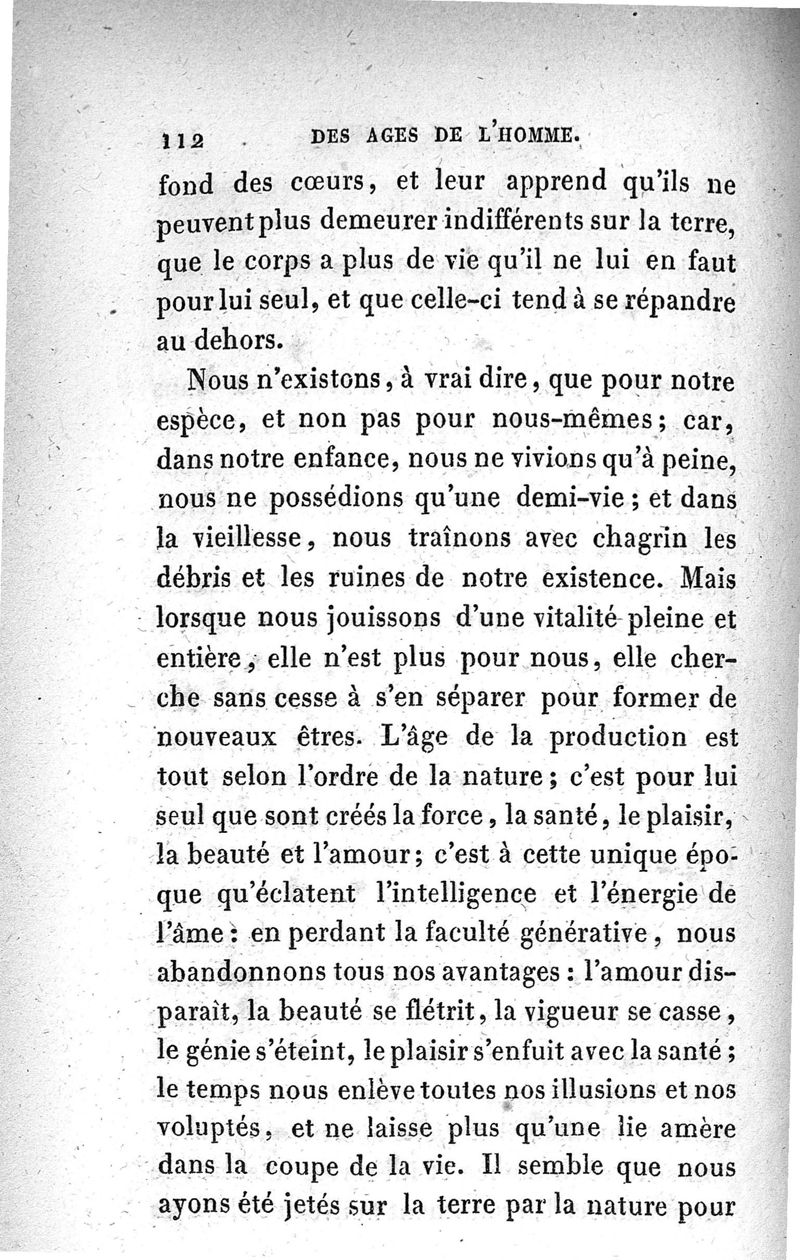 112 DES AGES DE L'HOMME.

fond des cœurs, et leur apprend qu'ils ne peuvent plus demeurer indifférents sur la terre, que le corps a plus de vie qu'il ne lui en faut pour lui seul, et que celle-ci tend à se répandre au dehors.

Nous n'existons, à vrai dire, que pour notre espèce, et non pas pour nous-mêmes; car, dans notre enfance, nous ne vivions qu'à peine, nous ne possédions qu'une demi-vie; et dans la vieillesse, nous traînons avec chagrin les débris et les ruines de notre existence. Mais lorsque nous jouissons d'une vitalité pleine et entière, elle n'est plus pour nous, elle cherche sans cesse à s'en séparer pour former de nouveaux êtres. L'âge de la production est tout selon l'ordre de la nature; c'est pour lui seul que sont créés la force, la santé, le plaisir, la beauté et l'amour; c'est à cette unique époque qu'éclatent l'intelligence et l'énergie de l'âme: en perdant la faculté générative, nous abandonnons tous nos avantages: l'amour disparaît, la beauté se flétrit, la vigueur se casse, le génie s'éteint, le plaisir s'enfuit avec la santé; le temps nous enlève toutes nos illusions et nos voluptés, et ne laisse plus qu'une lie amère dans la coupe de la vie. Il semble que nous ayons été jetés sur la terre par la nature pour